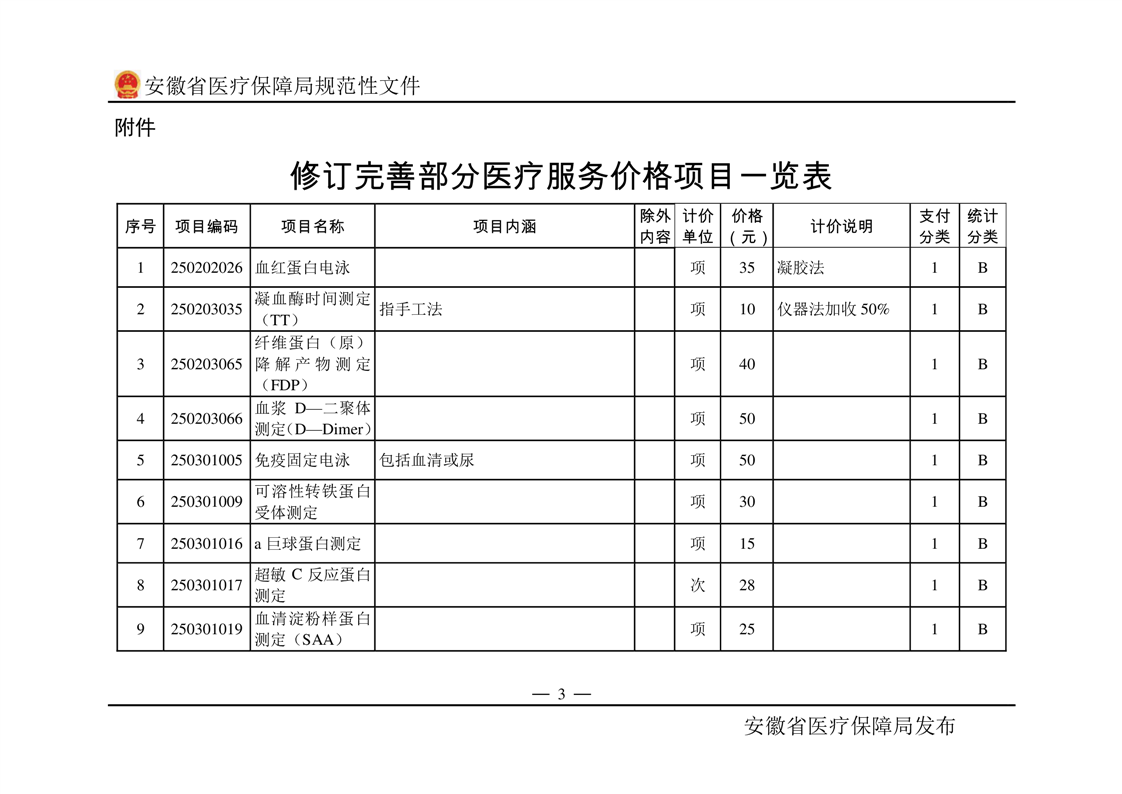 安徽省医疗保障局规范性文件

附件

修订完善部分医疗服务价格项目一览表

| 序号 | 项目编码 | 项目名称 | 项目内涵 | 除外内容 | 计价单位 | 价格（元） | 计价说明 | 支付分类 | 统计分类 |
|---|---|---|---|---|---|---|---|---|---|
| 1 | 250202026 | 血红蛋白电泳 | | | 项 | 35 | 凝胶法 | 1 | B |
| 2 | 250203035 | 凝血酶时间测定（TT） | 指手工法 | | 项 | 10 | 仪器法加收 50% | 1 | B |
| 3 | 250203065 | 纤维蛋白（原）降解产物测定（FDP） | | | 项 | 40 | | 1 | B |
| 4 | 250203066 | 血浆 D—二聚体测定（D—Dimer） | | | 项 | 50 | | 1 | B |
| 5 | 250301005 | 免疫固定电泳 | 包括血清或尿 | | 项 | 50 | | 1 | B |
| 6 | 250301009 | 可溶性转铁蛋白受体测定 | | | 项 | 30 | | 1 | B |
| 7 | 250301016 | a 巨球蛋白测定 | | | 项 | 15 | | 1 | B |
| 8 | 250301017 | 超敏 C 反应蛋白测定 | | | 次 | 28 | | 1 | B |
| 9 | 250301019 | 血清淀粉样蛋白测定（SAA） | | | 项 | 25 | | 1 | B |

— 3 —

安徽省医疗保障局发布